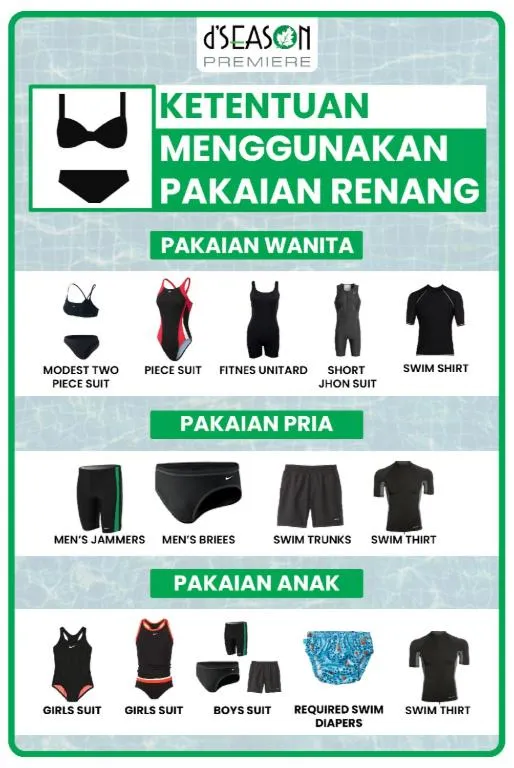 d'SEASON
PREMIERE

KETENTUAN MENGGUNAKAN PAKAIAN RENANG

PAKAIAN WANITA

MODEST TWO PIECE SUIT
PIECE SUIT
FITNES UNITARD
SHORT JHON SUIT
SWIM SHIRT

PAKAIAN PRIA

MEN'S JAMMERS
MEN'S BRIEES
SWIM TRUNKS
SWIM THIRT

PAKAIAN ANAK

GIRLS SUIT
GIRLS SUIT
BOYS SUIT
REQUIRED SWIM DIAPERS
SWIM THIRT